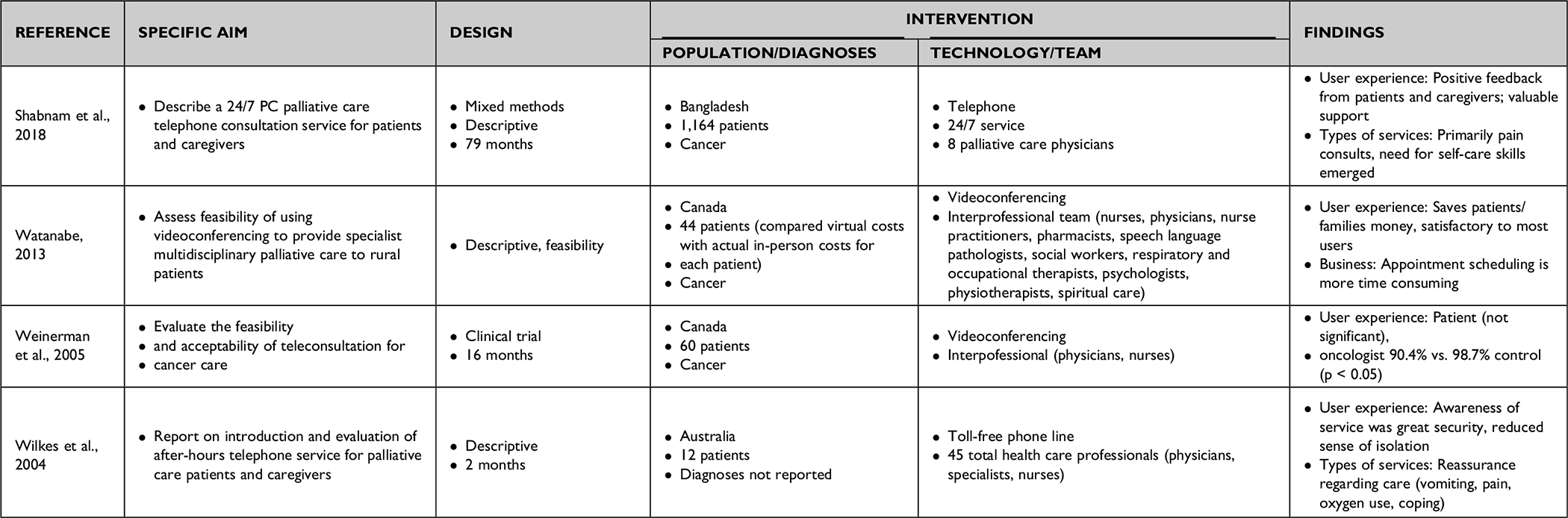 | REFERENCE | SPECIFIC AIM | DESIGN | INTERVENTION: POPULATION/DIAGNOSES | INTERVENTION: TECHNOLOGY/TEAM | FINDINGS |
|---|---|---|---|---|---|
| Shabnam et al., 2018 | • Describe a 24/7 PC palliative care telephone consultation service for patients and caregivers | • Mixed methods • Descriptive • 79 months | • Bangladesh • 1,164 patients • Cancer | • Telephone • 24/7 service • 8 palliative care physicians | • User experience: Positive feedback from patients and caregivers; valuable support • Types of services: Primarily pain consults, need for self-care skills emerged |
| Watanabe, 2013 | • Assess feasibility of using videoconferencing to provide specialist multidisciplinary palliative care to rural patients | • Descriptive, feasibility | • Canada • 44 patients (compared virtual costs with actual in-person costs for each patient) • Cancer | • Videoconferencing • Interprofessional team (nurses, physicians, nurse practitioners, pharmacists, speech language pathologists, social workers, respiratory and occupational therapists, psychologists, physiotherapists, spiritual care) | • User experience: Saves patients/ families money, satisfactory to most users • Business: Appointment scheduling is more time consuming |
| Weinerman et al., 2005 | • Evaluate the feasibility • and acceptability of teleconsultation for • cancer care | • Clinical trial • 16 months | • Canada • 60 patients • Cancer | • Videoconferencing • Interpofessional (physicians, nurses) | • User experience: Patient (not significant), • oncologist 90.4% vs. 98.7% control (p < 0.05) |
| Wilkes et al., 2004 | • Report on introduction and evaluation of after-hours telephone service for palliative care patients and caregivers | • Descriptive • 2 months | • Australia • 12 patients • Diagnoses not reported | • Toll-free phone line • 45 total health care professionals (physicians, specialists, nurses) | • User experience: Awareness of service was great security, reduced sense of isolation • Types of services: Reassurance regarding care (vomiting, pain, oxygen use, coping) |